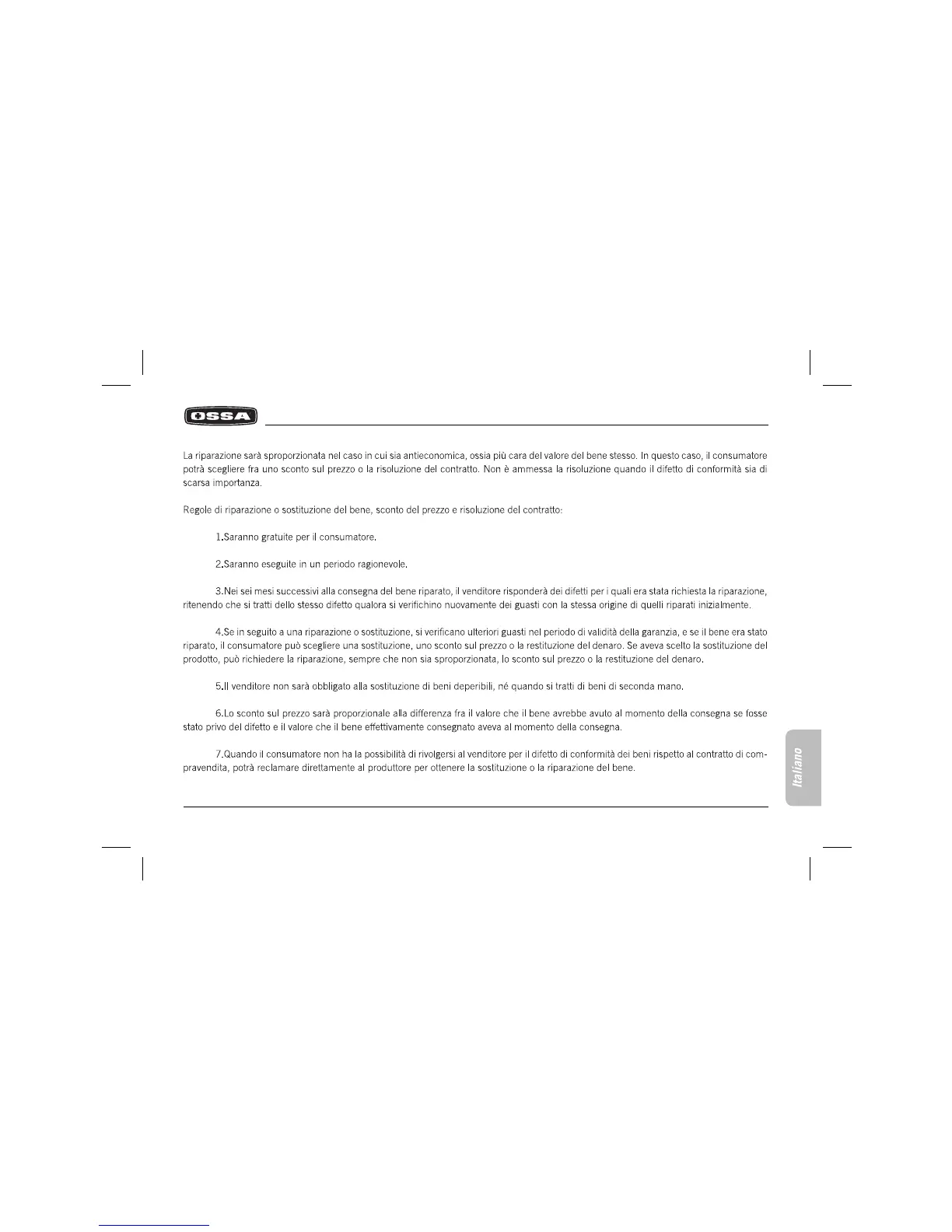 OSSA

La riparazione sarà sproporzionata nel caso in cui sia antieconomica, ossia più cara del valore del bene stesso. In questo caso, il consumatore potrà scegliere fra uno sconto sul prezzo o la risoluzione del contratto. Non è ammessa la risoluzione quando il difetto di conformità sia di scarsa importanza.

Regole di riparazione o sostituzione del bene, sconto del prezzo e risoluzione del contratto:

1.Saranno gratuite per il consumatore.

2.Saranno eseguite in un periodo ragionevole.

3.Nei sei mesi successivi alla consegna del bene riparato, il venditore risponderà dei difetti per i quali era stata richiesta la riparazione, ritenendo che si tratti dello stesso difetto qualora si verifichino nuovamente dei guasti con la stessa origine di quelli riparati inizialmente.

4.Se in seguito a una riparazione o sostituzione, si verificano ulteriori guasti nel periodo di validità della garanzia, e se il bene era stato riparato, il consumatore può scegliere una sostituzione, uno sconto sul prezzo o la restituzione del denaro. Se aveva scelto la sostituzione del prodotto, può richiedere la riparazione, sempre che non sia sproporzionata, lo sconto sul prezzo o la restituzione del denaro.

5.Il venditore non sarà obbligato alla sostituzione di beni deperibili, né quando si tratti di beni di seconda mano.

6.Lo sconto sul prezzo sarà proporzionale alla differenza fra il valore che il bene avrebbe avuto al momento della consegna se fosse stato privo del difetto e il valore che il bene effettivamente consegnato aveva al momento della consegna.

7.Quando il consumatore non ha la possibilità di rivolgersi al venditore per il difetto di conformità dei beni rispetto al contratto di compravendita, potrà reclamare direttamente al produttore per ottenere la sostituzione o la riparazione del bene.

Italiano